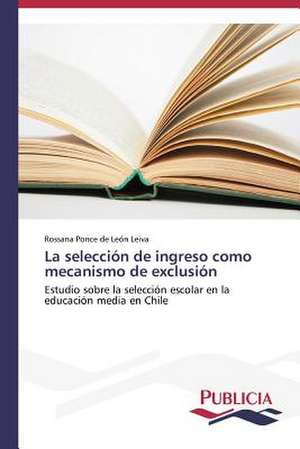 Rossana Ponce de León Leiva

La selección de ingreso como mecanismo de exclusión

Estudio sobre la selección escolar en la educación media en Chile

PUBLICIA